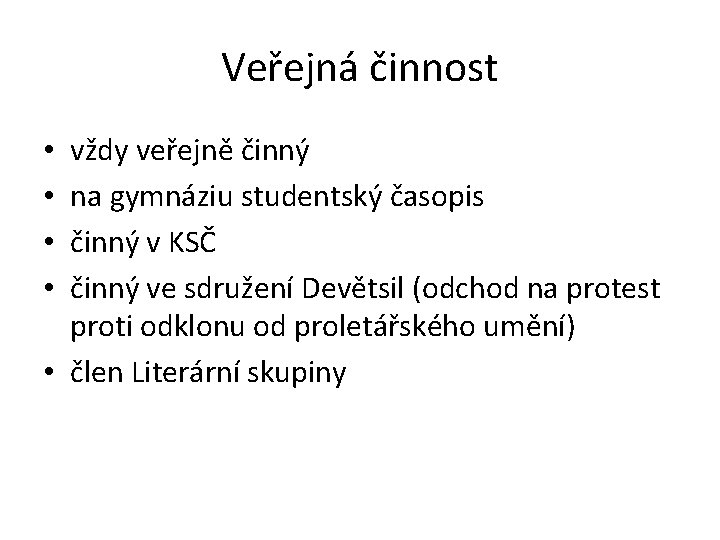 Veřejná činnost

• vždy veřejně činný
• na gymnáziu studentský časopis
• činný v KSČ
• činný ve sdružení Devětsil (odchod na protest proti odklonu od proletářského umění)
• člen Literární skupiny